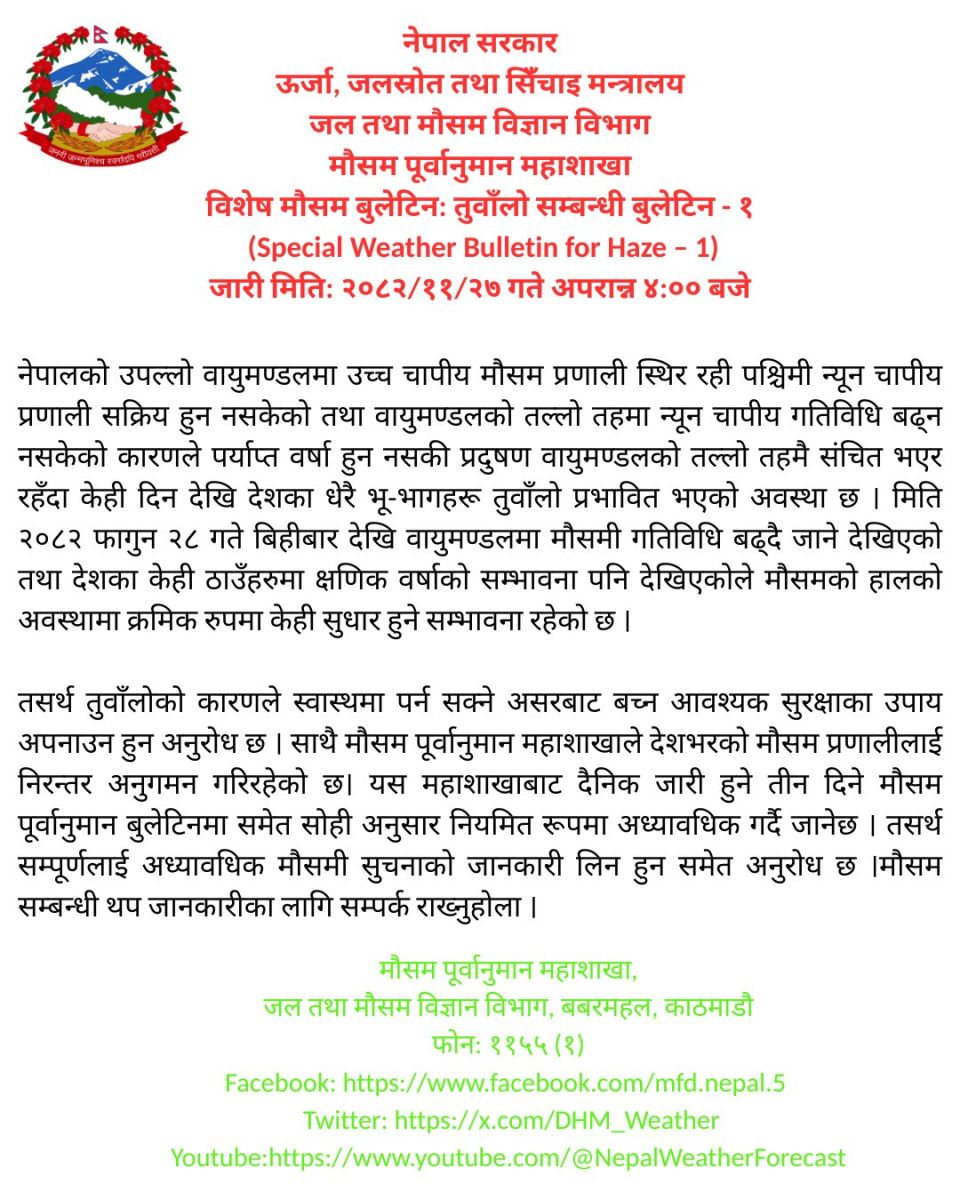 जननी जन्मभूमिश्च स्वर्गादपि गरीयसी

नेपाल सरकार
ऊर्जा, जलस्रोत तथा सिँचाइ मन्त्रालय
जल तथा मौसम विज्ञान विभाग
मौसम पूर्वानुमान महाशाखा
विशेष मौसम बुलेटिन: तुवाँलो सम्बन्धी बुलेटिन - १
(Special Weather Bulletin for Haze – 1)
जारी मिति: २०८२/११/२७ गते अपरान्न ४:०० बजे

नेपालको उपल्लो वायुमण्डलमा उच्च चापीय मौसम प्रणाली स्थिर रही पश्चिमी न्यून चापीय प्रणाली सक्रिय हुन नसकेको तथा वायुमण्डलको तल्लो तहमा न्यून चापीय गतिविधि बढ्न नसकेको कारणले पर्याप्त वर्षा हुन नसकी प्रदुषण वायुमण्डलको तल्लो तहमै संचित भएर रहँदा केही दिन देखि देशका धेरै भू-भागहरू तुवाँलो प्रभावित भएको अवस्था छ । मिति २०८२ फागुन २८ गते बिहीबार देखि वायुमण्डलमा मौसमी गतिविधि बढ्दै जाने देखिएको तथा देशका केही ठाउँहरुमा क्षणिक वर्षाको सम्भावना पनि देखिएकोले मौसमको हालको अवस्थामा क्रमिक रुपमा केही सुधार हुने सम्भावना रहेको छ ।

तसर्थ तुवाँलोको कारणले स्वास्थमा पर्न सक्ने असरबाट बच्न आवश्यक सुरक्षाका उपाय अपनाउन हुन अनुरोध छ । साथै मौसम पूर्वानुमान महाशाखाले देशभरको मौसम प्रणालीलाई निरन्तर अनुगमन गरिरहेको छ। यस महाशाखाबाट दैनिक जारी हुने तीन दिने मौसम पूर्वानुमान बुलेटिनमा समेत सोही अनुसार नियमित रूपमा अध्यावधिक गर्दै जानेछ । तसर्थ सम्पूर्णलाई अध्यावधिक मौसमी सुचनाको जानकारी लिन हुन समेत अनुरोध छ ।मौसम सम्बन्धी थप जानकारीका लागि सम्पर्क राख्नुहोला ।

मौसम पूर्वानुमान महाशाखा,
जल तथा मौसम विज्ञान विभाग, बबरमहल, काठमाडौ
फोन: ११५५ (१)
Facebook: https://www.facebook.com/mfd.nepal.5
Twitter: https://x.com/DHM_Weather
Youtube:https://www.youtube.com/@NepalWeatherForecast